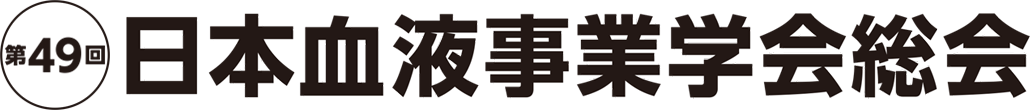 第49回 日本血液事業学会総会